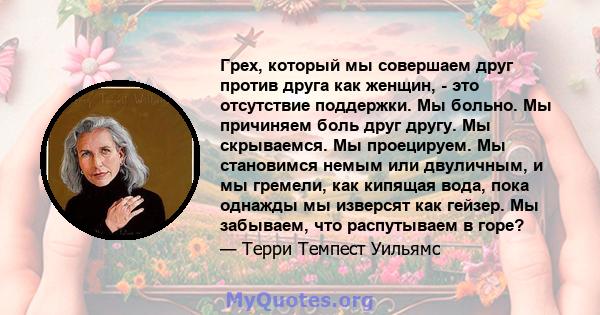 Грех, который мы совершаем друг против друга как женщин, - это отсутствие поддержки. Мы больно. Мы причиняем боль друг другу. Мы скрываемся. Мы проецируем. Мы становимся немым или двуличным, и мы гремели, как кипящая вода, пока однажды мы изверсят как гейзер. Мы забываем, что распутываем в горе?
— Терри Темпест Уильямс

MyQuotes.org